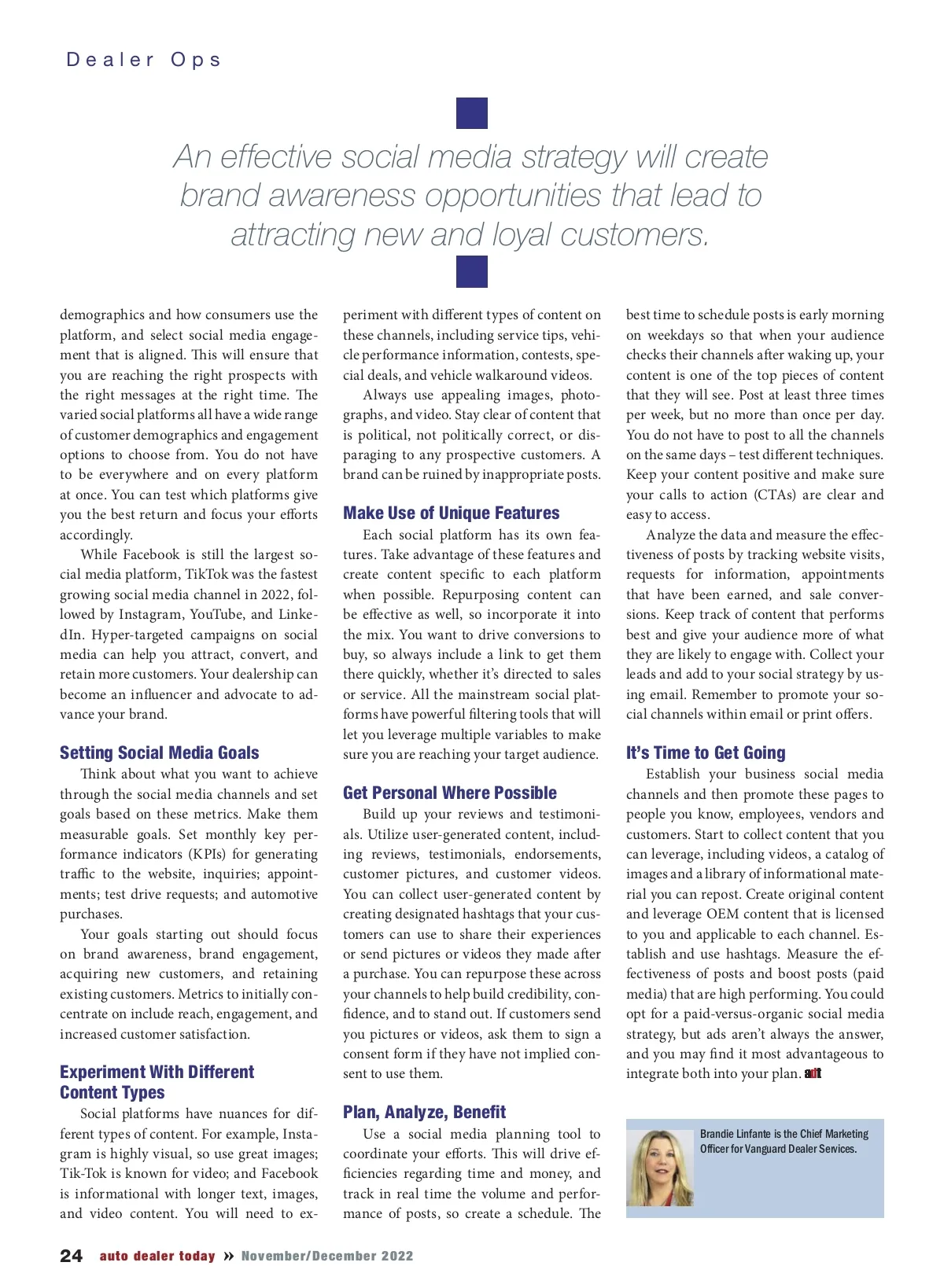 Dealer Ops

An effective social media strategy will create brand awareness opportunities that lead to attracting new and loyal customers.

demographics and how consumers use the platform, and select social media engagement that is aligned. This will ensure that you are reaching the right prospects with the right messages at the right time. The varied social platforms all have a wide range of customer demographics and engagement options to choose from. You do not have to be everywhere and on every platform at once. You can test which platforms give you the best return and focus your efforts accordingly.

While Facebook is still the largest social media platform, TikTok was the fastest growing social media channel in 2022, followed by Instagram, YouTube, and LinkedIn. Hyper-targeted campaigns on social media can help you attract, convert, and retain more customers. Your dealership can become an influencer and advocate to advance your brand.

Setting Social Media Goals

Think about what you want to achieve through the social media channels and set goals based on these metrics. Make them measurable goals. Set monthly key performance indicators (KPIs) for generating traffic to the website, inquiries; appointments; test drive requests; and automotive purchases.

Your goals starting out should focus on brand awareness, brand engagement, acquiring new customers, and retaining existing customers. Metrics to initially concentrate on include reach, engagement, and increased customer satisfaction.

Experiment With Different Content Types

Social platforms have nuances for different types of content. For example, Instagram is highly visual, so use great images; Tik-Tok is known for video; and Facebook is informational with longer text, images, and video content. You will need to experiment with different types of content on these channels, including service tips, vehicle performance information, contests, special deals, and vehicle walkaround videos.

Always use appealing images, photographs, and video. Stay clear of content that is political, not politically correct, or disparaging to any prospective customers. A brand can be ruined by inappropriate posts.

Make Use of Unique Features

Each social platform has its own features. Take advantage of these features and create content specific to each platform when possible. Repurposing content can be effective as well, so incorporate it into the mix. You want to drive conversions to buy, so always include a link to get them there quickly, whether it's directed to sales or service. All the mainstream social platforms have powerful filtering tools that will let you leverage multiple variables to make sure you are reaching your target audience.

Get Personal Where Possible

Build up your reviews and testimonials. Utilize user-generated content, including reviews, testimonials, endorsements, customer pictures, and customer videos. You can collect user-generated content by creating designated hashtags that your customers can use to share their experiences or send pictures or videos they made after a purchase. You can repurpose these across your channels to help build credibility, confidence, and to stand out. If customers send you pictures or videos, ask them to sign a consent form if they have not implied consent to use them.

Plan, Analyze, Benefit

Use a social media planning tool to coordinate your efforts. This will drive efficiencies regarding time and money, and track in real time the volume and performance of posts, so create a schedule. The best time to schedule posts is early morning on weekdays so that when your audience checks their channels after waking up, your content is one of the top pieces of content that they will see. Post at least three times per week, but no more than once per day. You do not have to post to all the channels on the same days – test different techniques. Keep your content positive and make sure your calls to action (CTAs) are clear and easy to access.

Analyze the data and measure the effectiveness of posts by tracking website visits, requests for information, appointments that have been earned, and sale conversions. Keep track of content that performs best and give your audience more of what they are likely to engage with. Collect your leads and add to your social strategy by using email. Remember to promote your social channels within email or print offers.

It's Time to Get Going

Establish your business social media channels and then promote these pages to people you know, employees, vendors and customers. Start to collect content that you can leverage, including videos, a catalog of images and a library of informational material you can repost. Create original content and leverage OEM content that is licensed to you and applicable to each channel. Establish and use hashtags. Measure the effectiveness of posts and boost posts (paid media) that are high performing. You could opt for a paid-versus-organic social media strategy, but ads aren't always the answer, and you may find it most advantageous to integrate both into your plan. adt

Brandie Linfante is the Chief Marketing Officer for Vanguard Dealer Services.

24 auto dealer today » November/December 2022